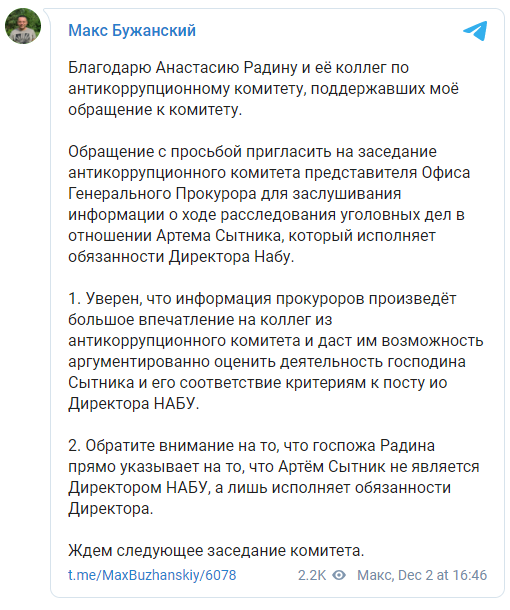 Макс Бужанский

Благодарю Анастасию Радину и её коллег по антикоррупционному комитету, поддержавших моё обращение к комитету.

Обращение с просьбой пригласить на заседание антикоррупционного комитета представителя Офиса Генерального Прокурора для заслушивания информации о ходе расследования уголовных дел в отношении Артема Сытника, который исполняет обязанности Директора Набу.

1. Уверен, что информация прокуроров произведёт большое впечатление на коллег из антикоррупционного комитета и даст им возможность аргументированно оценить деятельность господина Сытника и его соответствие критериям к посту ио Директора НАБУ.

2. Обратите внимание на то, что госпожа Радина прямо указывает на то, что Артём Сытник не является Директором НАБУ, а лишь исполняет обязанности Директора.

Ждем следующее заседание комитета.

t.me/MaxBuzhanskiy/6078 2.2K Макс, Dec 2 at 16:46